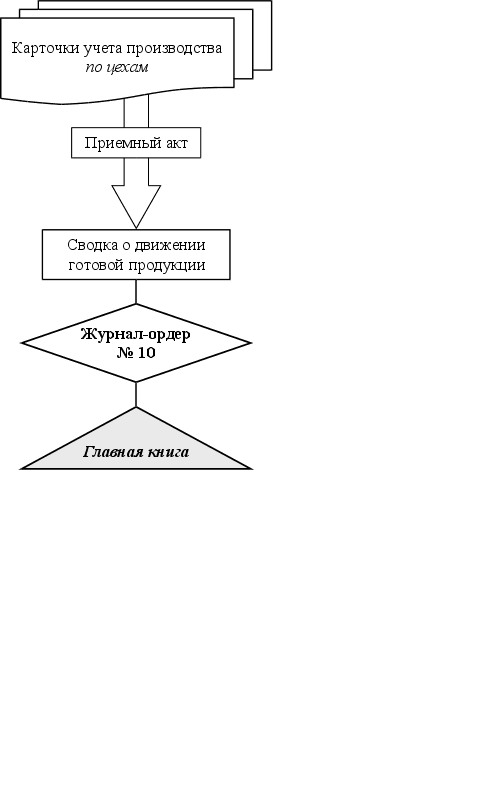 Карточки учета производства по цехам

Приемный акт

Сводка о движении готовой продукции

Журнал-ордер № 10

Главная книга